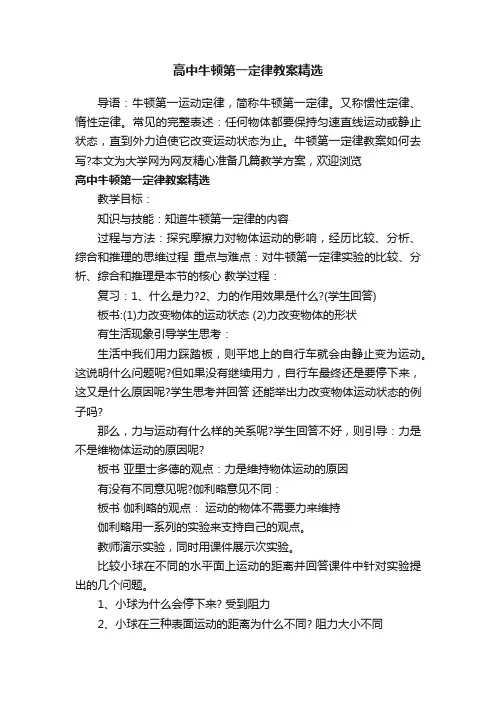 高中牛顿第一定律教案精选

导语：牛顿第一运动定律，简称牛顿第一定律。又称惯性定律、惰性定律。常见的完整表述：任何物体都要保持匀速直线运动或静止状态，直到外力迫使它改变运动状态为止。牛顿第一定律教案如何去写?本文为大学网为网友精心准备几篇教学方案，欢迎浏览

高中牛顿第一定律教案精选

教学目标：

知识与技能：知道牛顿第一定律的内容

过程与方法：探究摩擦力对物体运动的影响，经历比较、分析、综合和推理的思维过程 重点与难点：对牛顿第一定律实验的比较、分析、综合和推理是本节的核心 教学过程：

复习：1、什么是力?2、力的作用效果是什么?(学生回答)

板书:(1)力改变物体的运动状态 (2)力改变物体的形状

有生活现象引导学生思考：

生活中我们用力踩踏板，则平地上的自行车就会由静止变为运动。这说明什么问题呢?但如果没有继续用力，自行车最终还是要停下来，这又是什么原因呢?学生思考并回答 还能举出力改变物体运动状态的例子吗?

那么，力与运动有什么样的关系呢?学生回答不好，则引导：力是不是维物体运动的原因呢?

板书 亚里士多德的观点：力是维持物体运动的原因

有没有不同意见呢?伽利略意见不同：

板书 伽利略的观点： 运动的物体不需要力来维持

伽利略用一系列的实验来支持自己的观点。

教师演示实验，同时用课件展示次实验。

比较小球在不同的水平面上运动的距离并回答课件中针对实验提出的几个问题。

1、小球为什么会停下来? 受到阻力

2、小球在三种表面运动的距离为什么不同? 阻力大小不同